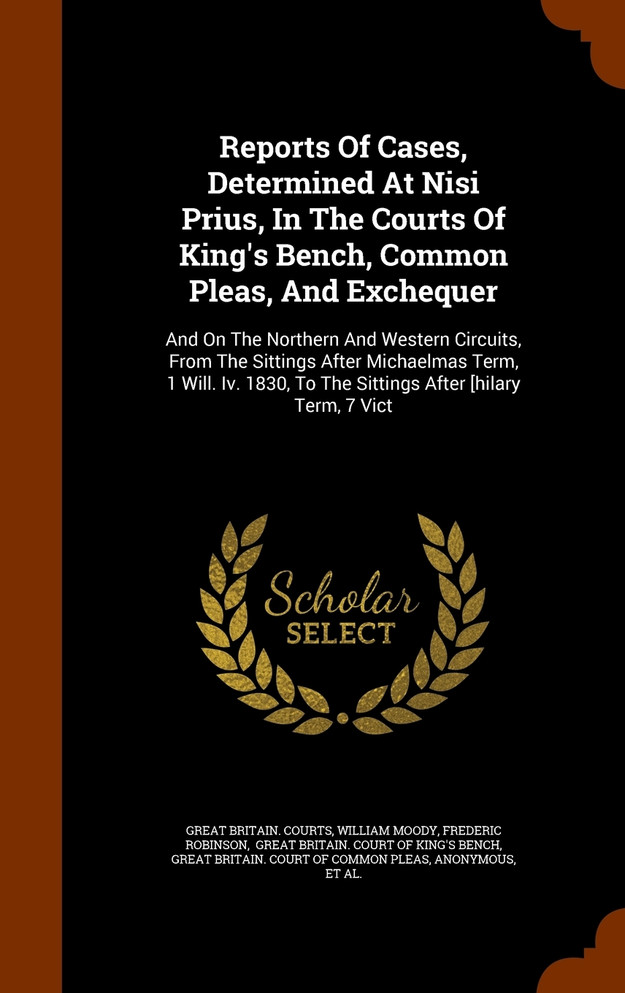 Reports Of Cases, Determined At Nisi Prius, In The Courts Of King's Bench, Common Pleas, And Exchequer

And On The Northern And Western Circuits, From The Sittings After Michaelmas Term, 1 Will. Iv. 1830, To The Sittings After [hilary Term, 7 Vict

Scholar
SELECT

GREAT BRITAIN. COURTS, WILLIAM MOODY, FREDERIC ROBINSON, GREAT BRITAIN. COURT OF KING'S BENCH, GREAT BRITAIN. COURT OF COMMON PLEAS, ANONYMOUS, ET AL.